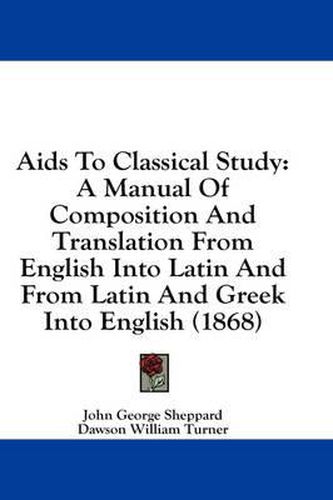 Aids To Classical Study: A Manual Of Composition And Translation From English Into Latin And From Latin And Greek Into English (1868)

John George Sheppard
Dawson William Turner